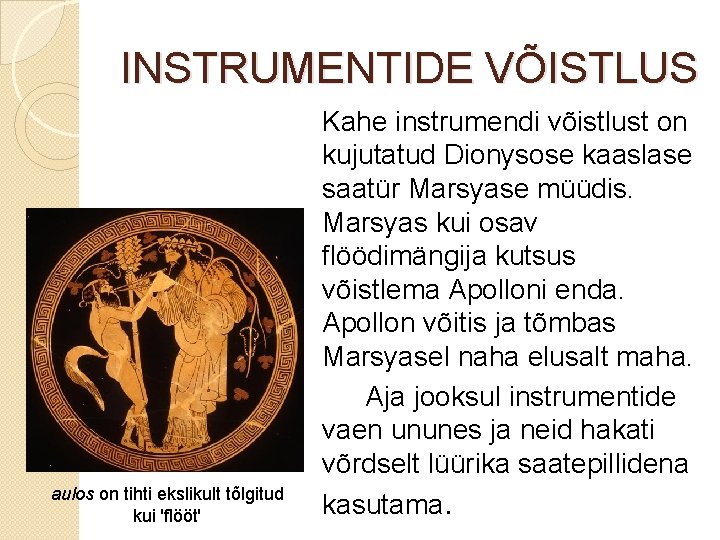 INSTRUMENTIDE VÕISTLUS

Kahe instrumendi võistlust on kujutatud Dionysose kaaslase saatür Marsyase müüdis. Marsyas kui osav flöödimängija kutsus võistlema Apolloni enda. Apollon võitis ja tõmbas Marsyasel naha elusalt maha.

Aja jooksul instrumentide vaen ununes ja neid hakati võrdselt lüürika saatepillidena kasutama.

aulos on tihti ekslikult tõlgitud kui 'flööt'